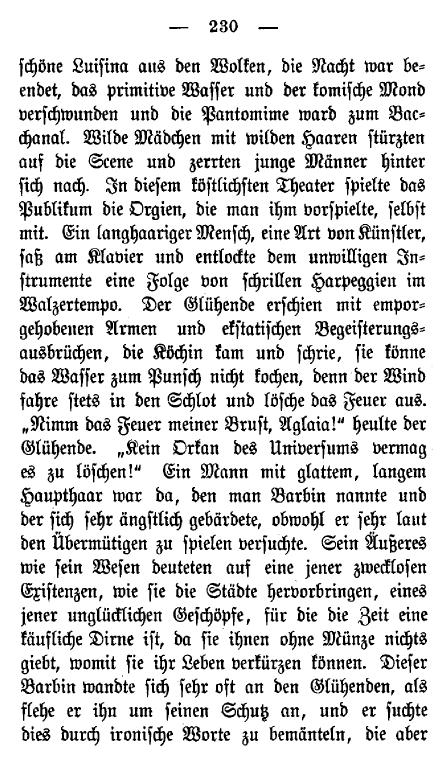 — 230 —

schöne Luisina aus den Wolken, die Nacht war beendet, das primitive Wasser und der komische Mond verschwunden und die Pantomime ward zum Bacchanal. Wilde Mädchen mit wilden Haaren stürzten auf die Scene und zerrten junge Männer hinter sich nach. In diesem köstlichsten Theater spielte das Publikum die Orgien, die man ihm vorspielte, selbst mit. Ein langhaariger Mensch, eine Art von Künstler, saß am Klavier und entlockte dem unwilligen Instrumente eine Folge von schrillen Harpeggien im Walzertempo. Der Glühende erschien mit emporgehobenen Armen und ekstatischen Begeisterungsausbrüchen, die Köchin kam und schrie, sie könne das Wasser zum Punsch nicht kochen, denn der Wind fahre stets in den Schlot und lösche das Feuer aus. „Nimm das Feuer meiner Brust, Aglaia!“ heulte der Glühende. „Kein Orkan des Universums vermag es zu löschen!“ Ein Mann mit glattem, langem Haupthaar war da, den man Barbin nannte und der sich sehr ängstlich gebärdete, obwohl er sehr laut den Übermütigen zu spielen versuchte. Sein Äußeres wie sein Wesen deuteten auf eine jener zwecklosen Existenzen, wie sie die Städte hervorbringen, eines jener unglücklichen Geschöpfe, für die die Zeit eine käufliche Dirne ist, da sie ihnen ohne Münze nichts giebt, womit sie ihr Leben verkürzen können. Dieser Barbin wandte sich sehr oft an den Glühenden, als flehe er ihn um seinen Schutz an, und er suchte dies durch ironische Worte zu bemänteln, die aber